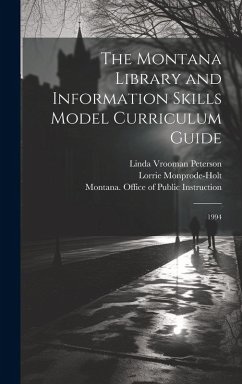 The Montana Library and Information Skills Model Curriculum Guide

Linda Vrooman Peterson
Lorrie Monprode-Holt
Montana. Office of Public Instruction

1994